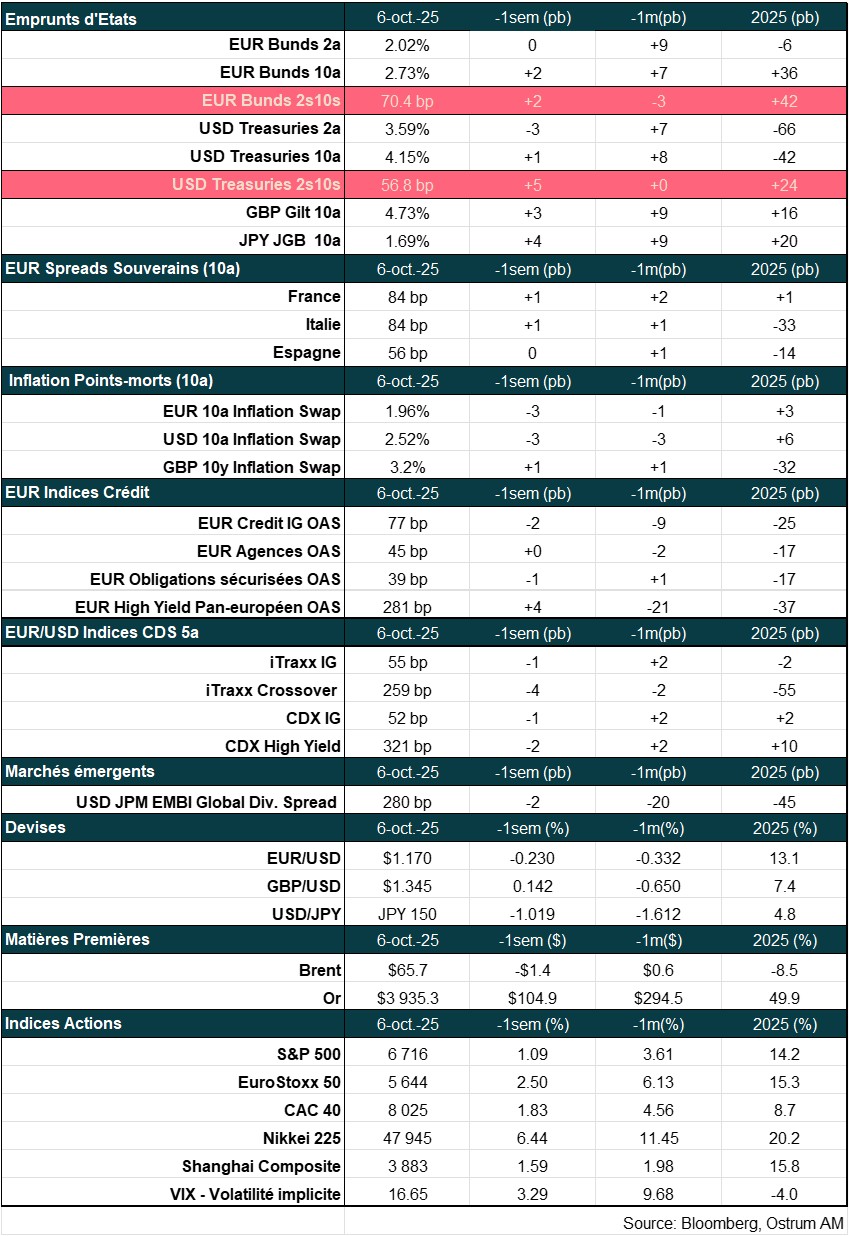 | Emprunts d'Etats | 6-oct.-25 | -1sem (pb) | -1m(pb) | 2025 (pb) |
|---|---|---|---|---|
| EUR Bunds 2a | 2.02% | 0 | +9 | -6 |
| EUR Bunds 10a | 2.73% | +2 | +7 | +36 |
| EUR Bunds 2s10s | 70.4 bp | +2 | -3 | +42 |
| USD Treasuries 2a | 3.59% | -3 | +7 | -66 |
| USD Treasuries 10a | 4.15% | +1 | +8 | -42 |
| USD Treasuries 2s10s | 56.8 bp | +5 | +0 | +24 |
| GBP Gilt 10a | 4.73% | +3 | +9 | +16 |
| JPY JGB 10a | 1.69% | +4 | +9 | +20 |
| EUR Spreads Souverains (10a) | 6-oct.-25 | -1sem (pb) | -1m(pb) | 2025 (pb) |
| France | 84 bp | +1 | +2 | +1 |
| Italie | 84 bp | +1 | +1 | -33 |
| Espagne | 56 bp | 0 | +1 | -14 |
| Inflation Points-morts (10a) | 6-oct.-25 | -1sem (pb) | -1m(pb) | 2025 (pb) |
| EUR 10a Inflation Swap | 1.96% | -3 | -1 | +3 |
| USD 10a Inflation Swap | 2.52% | -3 | -3 | +6 |
| GBP 10y Inflation Swap | 3.2% | +1 | +1 | -32 |
| EUR Indices Crédit | 6-oct.-25 | -1sem (pb) | -1m(pb) | 2025 (pb) |
| EUR Credit IG OAS | 77 bp | -2 | -9 | -25 |
| EUR Agences OAS | 45 bp | +0 | -2 | -17 |
| EUR Obligations sécurisées OAS | 39 bp | -1 | +1 | -17 |
| EUR High Yield Pan-européen OAS | 281 bp | +4 | -21 | -37 |
| EUR/USD Indices CDS 5a | 6-oct.-25 | -1sem (pb) | -1m(pb) | 2025 (pb) |
| iTraxx IG | 55 bp | -1 | +2 | -2 |
| iTraxx Crossover | 259 bp | -4 | -2 | -55 |
| CDX IG | 52 bp | -1 | +2 | +2 |
| CDX High Yield | 321 bp | -2 | +2 | +10 |
| Marchés émergents | 6-oct.-25 | -1sem (pb) | -1m(pb) | 2025 (pb) |
| USD JPM EMBI Global Div. Spread | 280 bp | -2 | -20 | -45 |
| Devises | 6-oct.-25 | -1sem (%) | -1m(%) | 2025 (%) |
| EUR/USD | $1.170 | -0.230 | -0.332 | 13.1 |
| GBP/USD | $1.345 | 0.142 | -0.650 | 7.4 |
| USD/JPY | JPY 150 | -1.019 | -1.612 | 4.8 |
| Matières Premières | 6-oct.-25 | -1sem ($) | -1m($) | 2025 (%) |
| Brent | $65.7 | -$1.4 | $0.6 | -8.5 |
| Or | $3 935.3 | $104.9 | $294.5 | 49.9 |
| Indices Actions | 6-oct.-25 | -1sem (%) | -1m(%) | 2025 (%) |
| S&P 500 | 6 716 | 1.09 | 3.61 | 14.2 |
| EuroStoxx 50 | 5 644 | 2.50 | 6.13 | 15.3 |
| CAC 40 | 8 025 | 1.83 | 4.56 | 8.7 |
| Nikkei 225 | 47 945 | 6.44 | 11.45 | 20.2 |
| Shanghai Composite | 3 883 | 1.59 | 1.98 | 15.8 |
| VIX - Volatilité implicite | 16.65 | 3.29 | 9.68 | -4.0 |

Source: Bloomberg, Ostrum AM